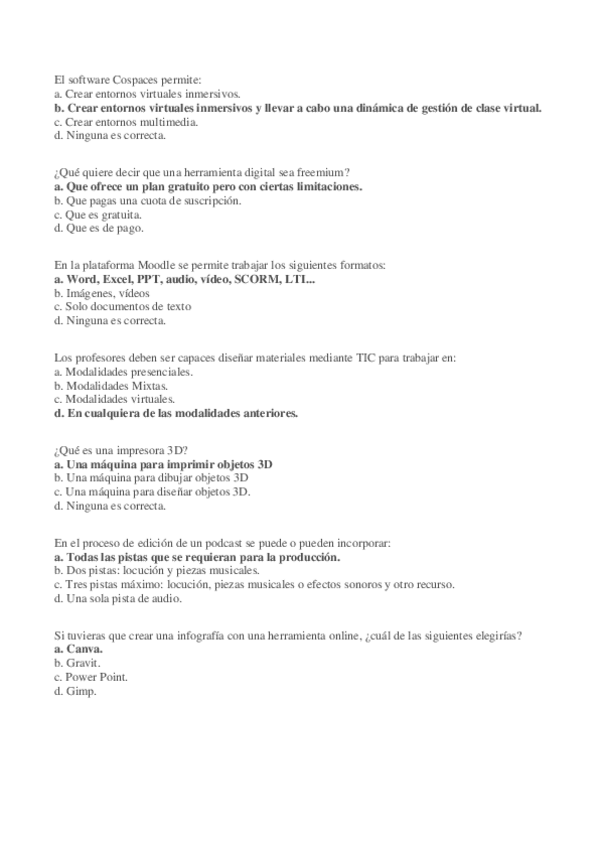 El software Cospaces permite:
a. Crear entornos virtuales inmersivos.
b. Crear entornos virtuales inmersivos y llevar a cabo una dinámica de gestión de clase virtual.
c. Crear entornos multimedia.
d. Ninguna es correcta.

¿Qué quiere decir que una herramienta digital sea freemium?
a. Que ofrece un plan gratuito pero con ciertas limitaciones.
b. Que pagas una cuota de suscripción.
c. Que es gratuita.
d. Que es de pago.

En la plataforma Moodle se permite trabajar los siguientes formatos:
a. Word, Excel, PPT, audio, vídeo, SCORM, LTI...
b. Imágenes, vídeos
c. Solo documentos de texto
d. Ninguna es correcta.

Los profesores deben ser capaces diseñar materiales mediante TIC para trabajar en:
a. Modalidades presenciales.
b. Modalidades Mixtas.
c. Modalidades virtuales.
d. En cualquiera de las modalidades anteriores.

¿Qué es una impresora 3D?
a. Una máquina para imprimir objetos 3D
b. Una máquina para dibujar objetos 3D
c. Una máquina para diseñar objetos 3D.
d. Ninguna es correcta.

En el proceso de edición de un podcast se puede o pueden incorporar:
a. Todas las pistas que se requieran para la producción.
b. Dos pistas: locución y piezas musicales.
c. Tres pistas máximo: locución, piezas musicales o efectos sonoros y otro recurso.
d. Una sola pista de audio.

Si tuvieras que crear una infografía con una herramienta online, ¿cuál de las siguientes elegirías?
a. Canva.
b. Gravit.
c. Power Point.
d. Gimp.